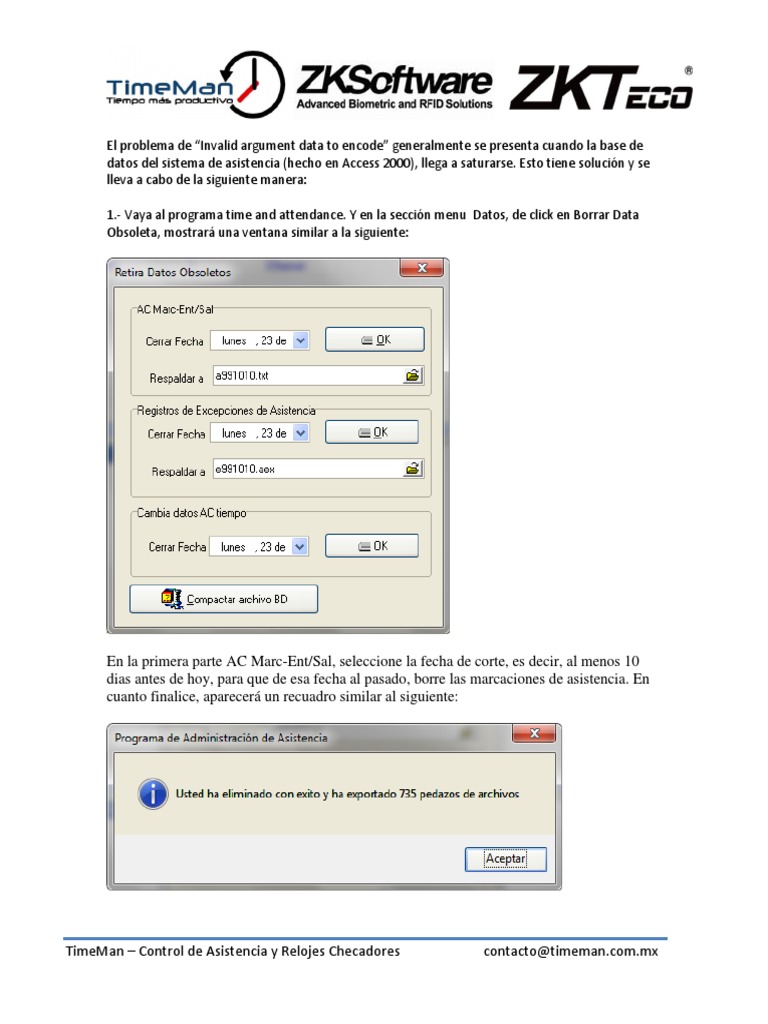 TimeMan
Tiempo más productivo
ZKSoftware
Advanced Biometric and RFID Solutions
ZKTeco ®

El problema de "Invalid argument data to encode" generalmente se presenta cuando la base de datos del sistema de asistencia (hecho en Access 2000), llega a saturarse. Esto tiene solución y se lleva a cabo de la siguiente manera:

1.- Vaya al programa time and attendance. Y en la sección menu Datos, de click en Borrar Data Obsoleta, mostrará una ventana similar a la siguiente:

Retira Datos Obsoletos
AC Marc-Ent/Sal
Cerrar Fecha lunes , 23 de
OK
Respaldar a a991010.txt
Registros de Excepciones de Asistencia
Cerrar Fecha lunes , 23 de
OK
Respaldar a e991010.aex
Cambia datos AC tiempo
Cerrar Fecha lunes , 23 de
OK
Compactar archivo BD

En la primera parte AC Marc-Ent/Sal, seleccione la fecha de corte, es decir, al menos 10 dias antes de hoy, para que de esa fecha al pasado, borre las marcaciones de asistencia. En cuanto finalice, aparecerá un recuadro similar al siguiente:

Programa de Administración de Asistencia
Usted ha eliminado con exito y ha exportado 735 pedazos de archivos
Aceptar

TimeMan – Control de Asistencia y Relojes Checadores contacto@timeman.com.mx